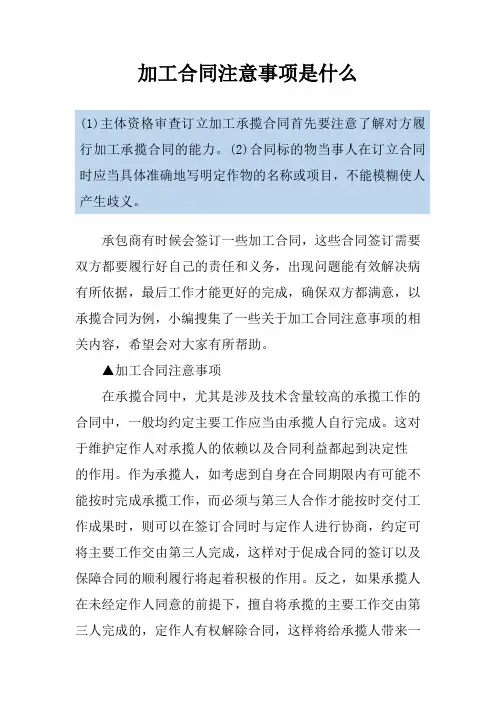 加工合同注意事项是什么

(1)主体资格审查订立加工承揽合同首先要注意了解对方履行加工承揽合同的能力。(2)合同标的物当事人在订立合同时应当具体准确地写明定作物的名称或项目，不能模糊使人产生歧义。

承包商有时候会签订一些加工合同，这些合同签订需要双方都要履行好自己的责任和义务，出现问题能有效解决病有所依据，最后工作才能更好的完成，确保双方都满意，以承揽合同为例，小编搜集了一些关于加工合同注意事项的相关内容，希望会对大家有所帮助。

▲加工合同注意事项

在承揽合同中，尤其是涉及技术含量较高的承揽工作的合同中，一般均约定主要工作应当由承揽人自行完成。这对于维护定作人对承揽人的依赖以及合同利益都起到决定性的作用。作为承揽人，如考虑到自身在合同期限内有可能不能按时完成承揽工作，而必须与第三人合作才能按时交付工作成果时，则可以在签订合同时与定作人进行协商，约定可将主要工作交由第三人完成，这样对于促成合同的签订以及保障合同的顺利履行将起着积极的作用。反之，如果承揽人在未经定作人同意的前提下，擅自将承揽的主要工作交由第三人完成的，定作人有权解除合同，这样将给承揽人带来一